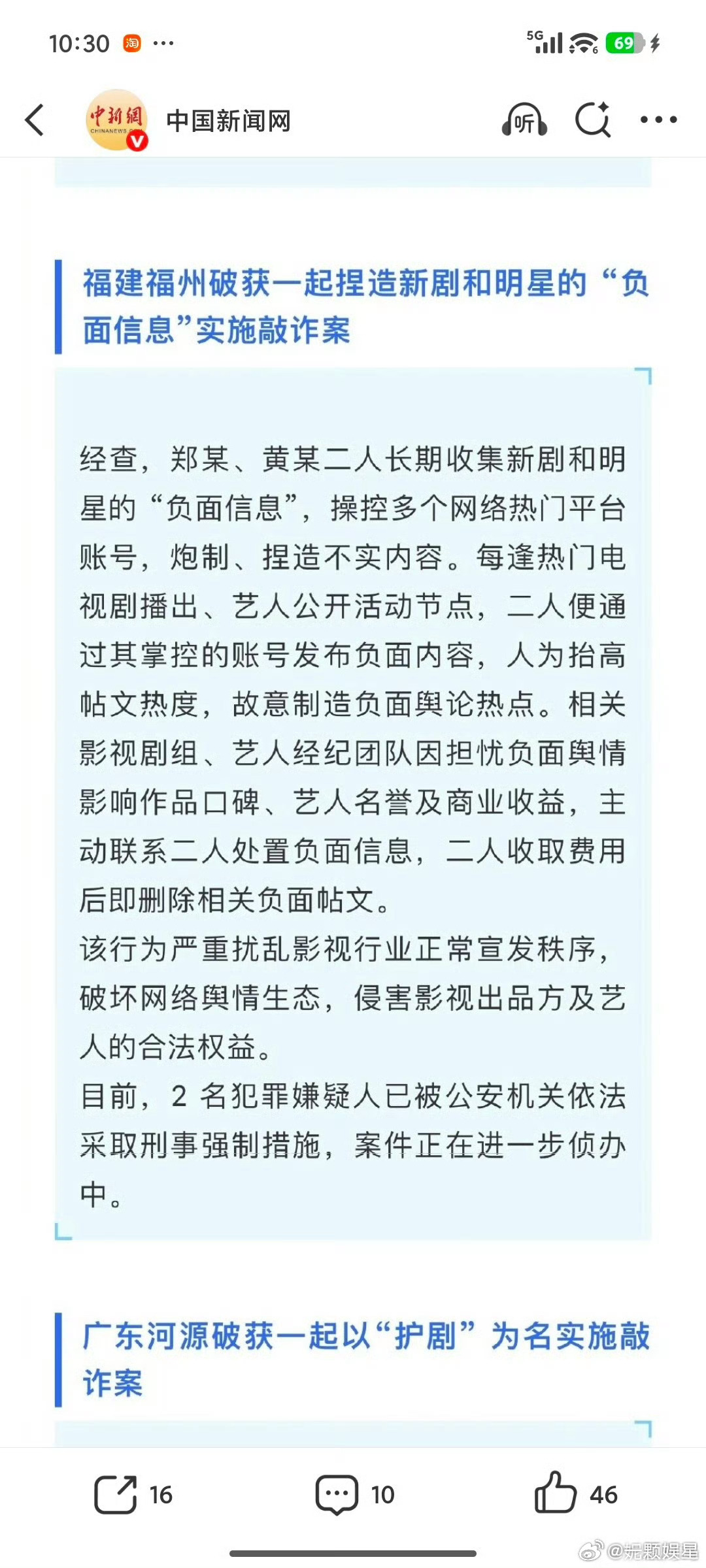 10:30 淘 ···

5G 69

中新網 CHINANEWS

中国新闻网

听

福建福州破获一起捏造新剧和明星的“负面信息”实施敲诈案

经查，郑某、黄某二人长期收集新剧和明星的“负面信息”，操控多个网络热门平台账号，炮制、捏造不实内容。每逢热门电视剧播出、艺人公开活动节点，二人便通过其掌控的账号发布负面内容，人为抬高帖文热度，故意制造负面舆论热点。相关影视剧组、艺人经纪团队因担忧负面舆情影响作品口碑、艺人名誉及商业收益，主动联系二人处置负面信息，二人收取费用后即删除相关负面帖文。
该行为严重扰乱影视行业正常宣发秩序，破坏网络舆情生态，侵害影视出品方及艺人的合法权益。
目前，2 名犯罪嫌疑人已被公安机关依法采取刑事强制措施，案件正在进一步侦办中。

广东河源破获一起以“护剧”为名实施敲诈案

16 10 46

@妮颗娱星